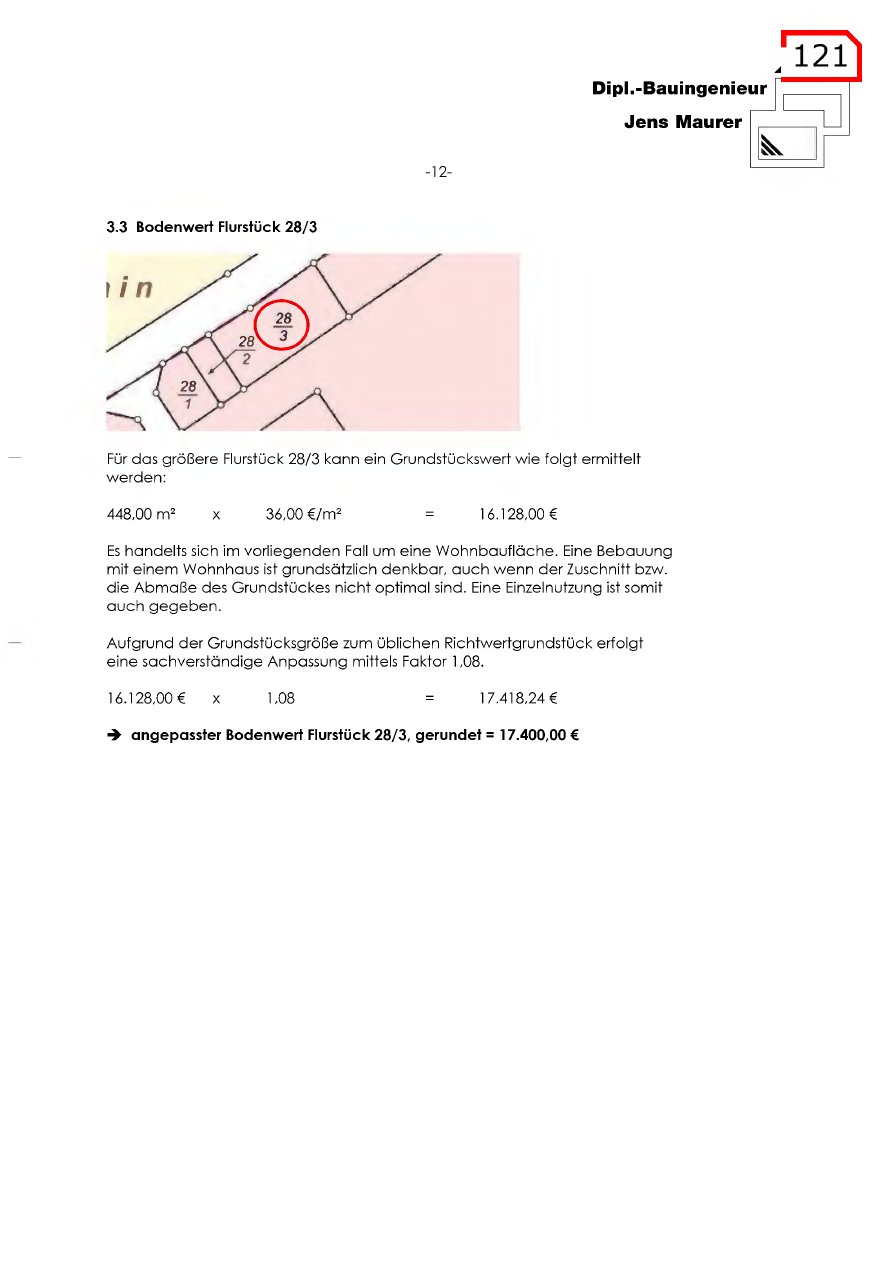 121

Dipl.-Bauingenieur

Jens Maurer

-12-

3.3 Bodenwert Flurstück 28/3

in

$\frac{28}{3}$

$\frac{28}{2}$

$\frac{28}{1}$

Für das größere Flurstück 28/3 kann ein Grundstückswert wie folgt ermittelt werden:

448,00 m² x 36,00 €/m² = 16.128,00 €

Es handelts sich im vorliegenden Fall um eine Wohnbaufläche. Eine Bebauung mit einem Wohnhaus ist grundsätzlich denkbar, auch wenn der Zuschnitt bzw. die Abmaße des Grundstückes nicht optimal sind. Eine Einzelnutzung ist somit auch gegeben.

Aufgrund der Grundstücksgröße zum üblichen Richtwertgrundstück erfolgt eine sachverständige Anpassung mittels Faktor 1,08.

16.128,00 € x 1,08 = 17.418,24 €

➔ angepasster Bodenwert Flurstück 28/3, gerundet = 17.400,00 €